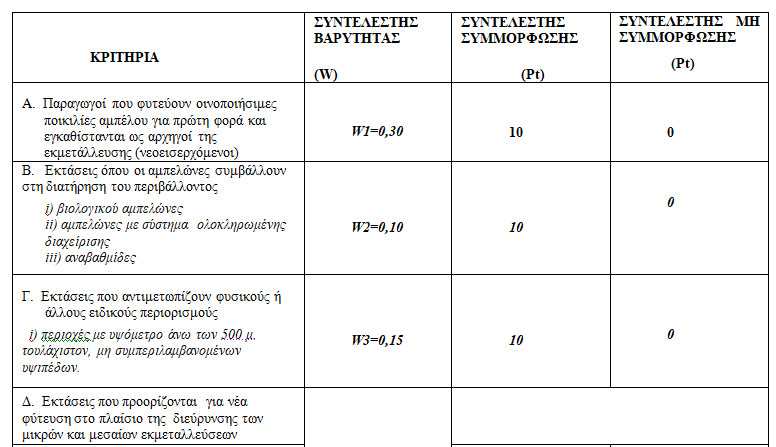 | ΚΡΙΤΗΡΙΑ | ΣΥΝΤΕΛΕΣΤΗΣ ΒΑΡΥΤΗΤΑΣ (W) | ΣΥΝΤΕΛΕΣΤΗΣ ΣΥΜΜΟΡΦΩΣΗΣ (Pt) | ΣΥΝΤΕΛΕΣΤΗΣ ΜΗ ΣΥΜΜΟΡΦΩΣΗΣ (Pt) |
|---|---|---|---|
| Α. Παραγωγοί που φυτεύουν οινοποιήσιμες ποικιλίες αμπέλου για πρώτη φορά και εγκαθίστανται ως αρχηγοί της εκμετάλλευσης (νεοεισερχόμενοι) | W1=0,30 | 10 | 0 |
| Β. Εκτάσεις όπου οι αμπελώνες συμβάλλουν στη διατήρηση του περιβάλλοντος i) βιολογικού αμπελώνες ii) αμπελώνες με σύστημα ολοκληρωμένης διαχείρισης iii) αναβαθμίδες | W2=0,10 | 10 | 0 |
| Γ. Εκτάσεις που αντιμετωπίζουν φυσικούς ή άλλους ειδικούς περιορισμούς i) περιοχές με υψόμετρο άνω των 500 μ. τουλάχιστον, μη συμπεριλαμβανομένων υψιπέδων. | W3=0,15 | 10 | 0 |
| Δ. Εκτάσεις που προορίζονται για νέα φύτευση στο πλαίσιο της διεύρυνσης των μικρών και μεσαίων εκμεταλλεύσεων | | | |